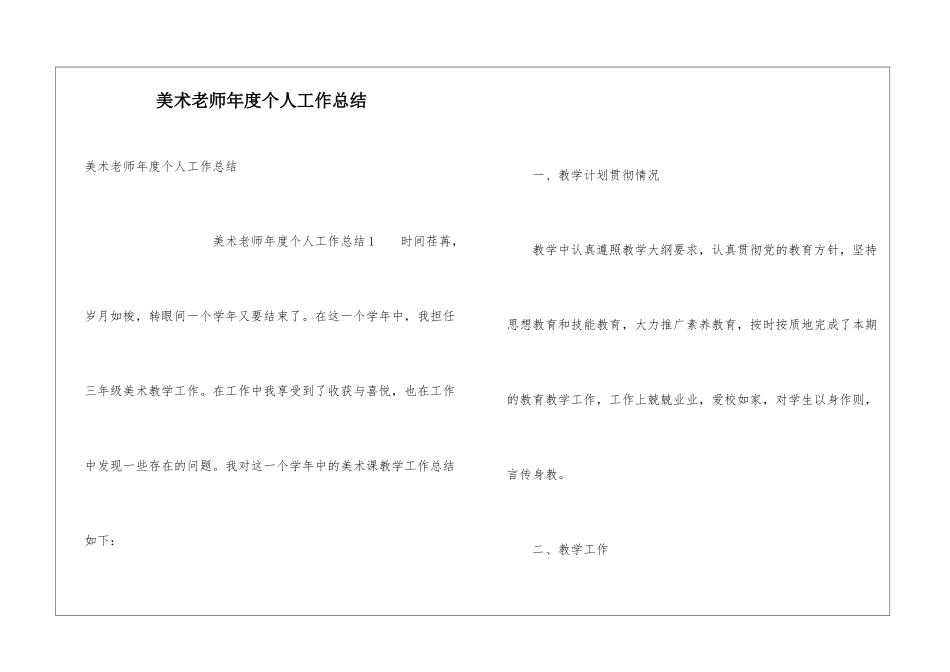 美术老师年度个人工作总结

美术老师年度个人工作总结

美术老师年度个人工作总结1　　时间荏苒，岁月如梭，转眼间一个学年又要结束了。在这一个学年中，我担任三年级美术教学工作。在工作中我享受到了收获与喜悦，也在工作中发现一些存在的问题。我对这一个学年中的美术课教学工作总结如下：

一、教学计划贯彻情况

教学中认真遵照教学大纲要求，认真贯彻党的教育方针，坚持思想教育和技能教育，大力推广素养教育，按时按质地完成了本期的教育教学工作，工作上兢兢业业，爱校如家，对学生以身作则，言传身教。

二、教学工作